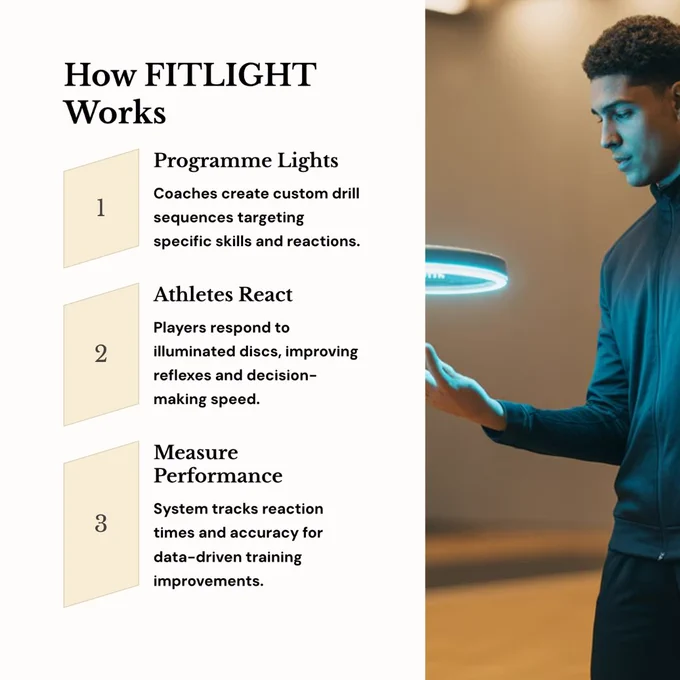 How FITLIGHT Works

1

Programme Lights

Coaches create custom drill sequences targeting specific skills and reactions.

2

Athletes React

Players respond to illuminated discs, improving reflexes and decision-making speed.

3

Measure Performance

System tracks reaction times and accuracy for data-driven training improvements.